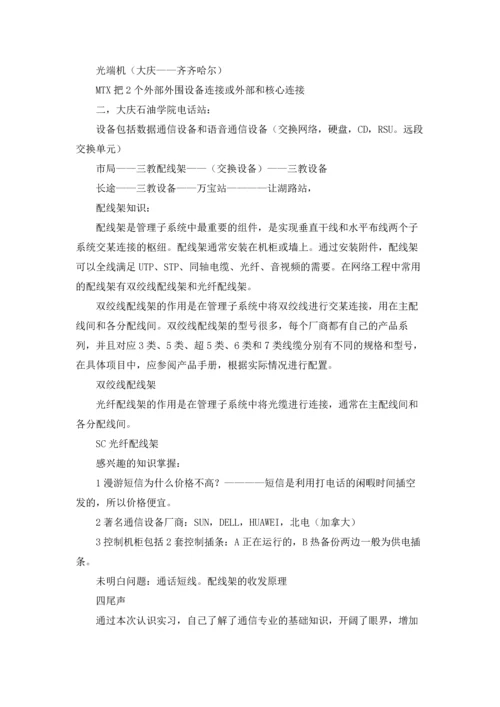 光端机（大庆——齐齐哈尔）

MTX 把 2 个外部外围设备连接或外部和核心连接

二，大庆石油学院电话站：

设备包括数据通信设备和语音通信设备（交换网络，硬盘，CD，RSU。远段交换单元）

市局——三教配线架——（交换设备）——三教设备

长途——三教设备——万宝站————让湖路站，

配线架知识：

配线架是管理子系统中最重要的组件，是实现垂直干线和水平布线两个子系统交某连接的枢纽。配线架通常安装在机柜或墙上。通过安装附件，配线架可以全线满足 UTP、STP、同轴电缆、光纤、音视频的需要。在网络工程中常用的配线架有双绞线配线架和光纤配线架。

双绞线配线架的作用是在管理子系统中将双绞线进行交某连接，用在主配线间和各分配线间。双绞线配线架的型号很多，每个厂商都有自己的产品系列，并且对应 3 类、5 类、超 5 类、6 类和 7 类线缆分别有不同的规格和型号，在具体项目中，应参阅产品手册，根据实际情况进行配置。

双绞线配线架

光纤配线架的作用是在管理子系统中将光缆进行连接，通常在主配线间和各分配线间。

SC 光纤配线架

感兴趣的知识掌握：

1 漫游短信为什么价格不高？————短信是利用打电话的闲暇时间插空发的，所以价格便宜。

2 著名通信设备厂商：SUN，DELL，HUAWEI，北电（加拿大）

3 控制机柜包括 2 套控制插条：A 正在运行的，B 热备份两边一般为供电插条。

未明白问题：通话短线。配线架的收发原理

四尾声

通过本次认识实习，自己了解了通信专业的基础知识，开阔了眼界，增加